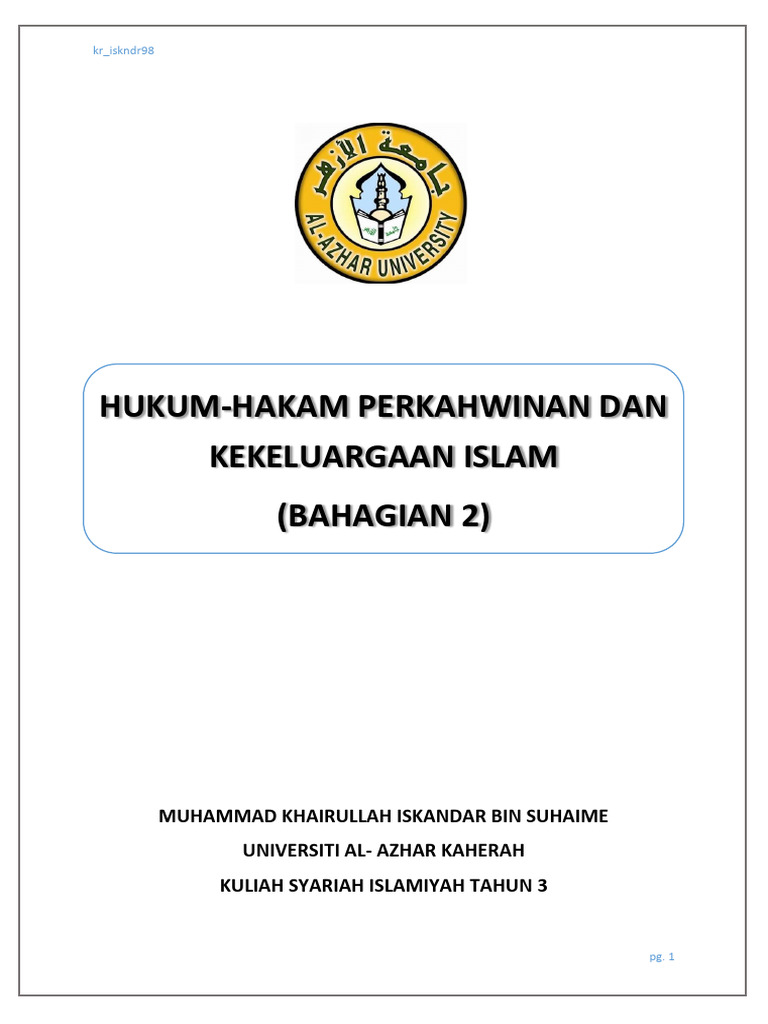 kr_iskndr98

جامعة الأزهر

AL-AZHAR UNIVERSITY

HUKUM-HAKAM PERKAHWINAN DAN KEKELUARGAAN ISLAM

(BAHAGIAN 2)

MUHAMMAD KHAIRULLAH ISKANDAR BIN SUHAIME

UNIVERSITI AL- AZHAR KAHERAH

KULIAH SYARIAH ISLAMIYAH TAHUN 3

pg. 1